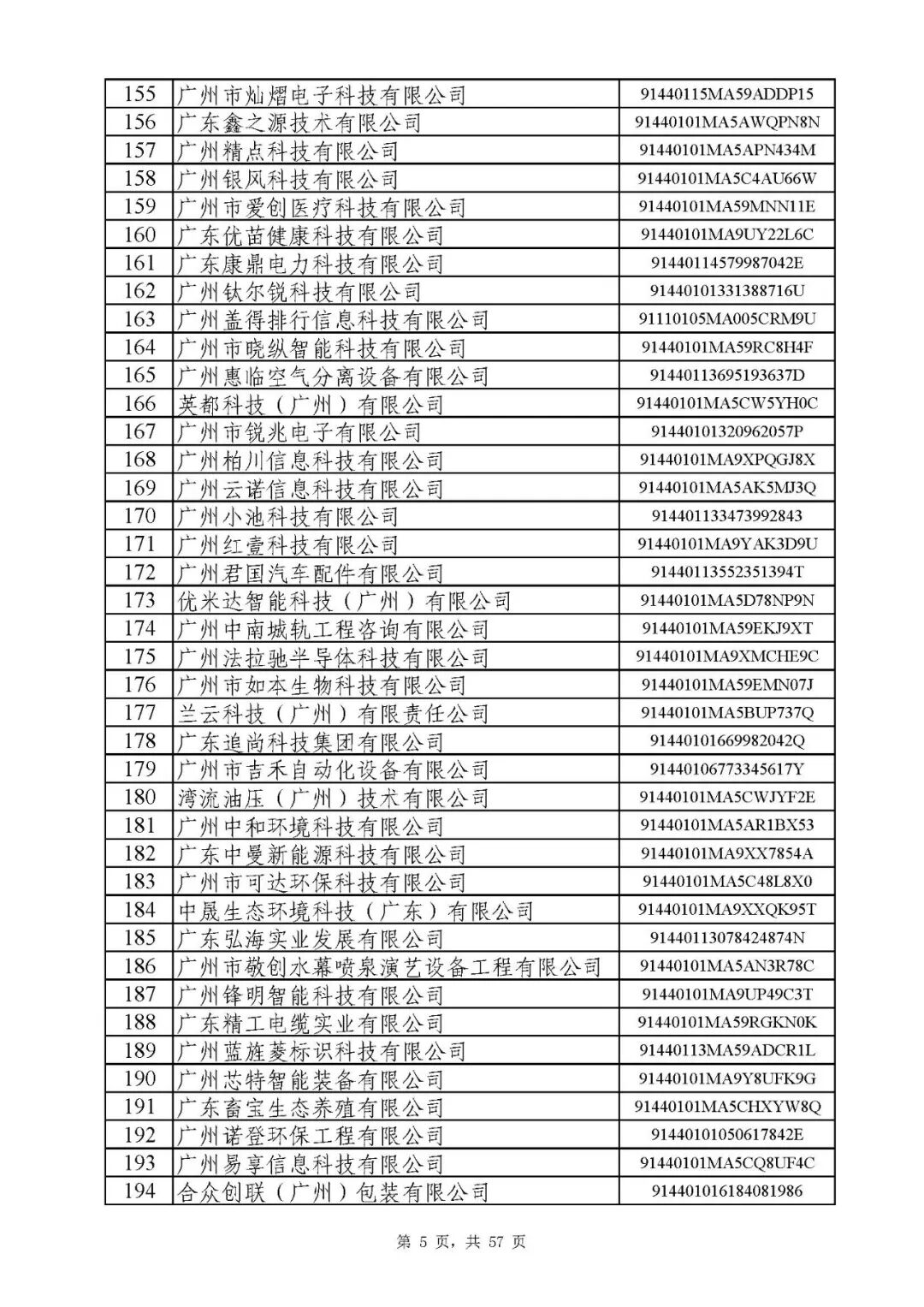 | 155 | 广州市灿熠电子科技有限公司 | 91440115MA59ADDP15 |
|---|---|---|
| 156 | 广东鑫之源技术有限公司 | 91440101MA5AWQPN8N |
| 157 | 广州精点科技有限公司 | 91440101MA5APN434M |
| 158 | 广州银风科技有限公司 | 91440101MA5C4AU66W |
| 159 | 广州市爱创医疗科技有限公司 | 91440101MA59MNN11E |
| 160 | 广东优苗健康科技有限公司 | 91440101MA9UY22L6C |
| 161 | 广东康鼎电力科技有限公司 | 91440114579987042E |
| 162 | 广州钛尔锐科技有限公司 | 91440101331388716U |
| 163 | 广州盖得排行信息科技有限公司 | 91110105MA005CRM9U |
| 164 | 广州市晓纵智能科技有限公司 | 91440101MA59RC8H4F |
| 165 | 广州惠临空气分离设备有限公司 | 91440113695193637D |
| 166 | 英都科技（广州）有限公司 | 91440101MA5CW5YH0C |
| 167 | 广州市锐兆电子有限公司 | 91440101320962057P |
| 168 | 广州柏川信息科技有限公司 | 91440101MA9XPQGJ8X |
| 169 | 广州云诺信息科技有限公司 | 91440101MA5AK5MJ3Q |
| 170 | 广州小池科技有限公司 | 914401133473992843 |
| 171 | 广州红壹科技有限公司 | 91440101MA9YAK3D9U |
| 172 | 广州君国汽车配件有限公司 | 91440113552351394T |
| 173 | 优米达智能科技（广州）有限公司 | 91440101MA5D78NP9N |
| 174 | 广州中南城轨工程咨询有限公司 | 91440101MA59EKJ9XT |
| 175 | 广州法拉驰半导体科技有限公司 | 91440101MA9XMCHE9C |
| 176 | 广州市如本生物科技有限公司 | 91440101MA59EMN07J |
| 177 | 兰云科技（广州）有限责任公司 | 91440101MA5BUP737Q |
| 178 | 广东追尚科技集团有限公司 | 91440101669982042Q |
| 179 | 广州市吉禾自动化设备有限公司 | 91440106773345617Y |
| 180 | 湾流油压（广州）技术有限公司 | 91440101MA5CWJYF2E |
| 181 | 广州中和环境科技有限公司 | 91440101MA5AR1BX53 |
| 182 | 广东中曼新能源科技有限公司 | 91440101MA9XX7854A |
| 183 | 广州市可达环保科技有限公司 | 91440101MA5C48L8X0 |
| 184 | 中晟生态环境科技（广东）有限公司 | 91440101MA9XXQK95T |
| 185 | 广东弘海实业发展有限公司 | 91440113078424874N |
| 186 | 广州市敬创水幕喷泉演艺设备工程有限公司 | 91440101MA5AN3R78C |
| 187 | 广州锋明智能科技有限公司 | 91440101MA9UP49C3T |
| 188 | 广东精工电缆实业有限公司 | 91440101MA59RGKN0K |
| 189 | 广州蓝旌菱标识科技有限公司 | 91440113MA59ADCR1L |
| 190 | 广州芯特智能装备有限公司 | 91440101MA9Y8UFK9G |
| 191 | 广东畜宝生态养殖有限公司 | 91440101MA5CHXYW8Q |
| 192 | 广州诺登环保工程有限公司 | 91440101050617842E |
| 193 | 广州易享信息科技有限公司 | 91440101MA5CQ8UF4C |
| 194 | 合众创联（广州）包装有限公司 | 914401016184081986 |

第 5 页，共 57 页